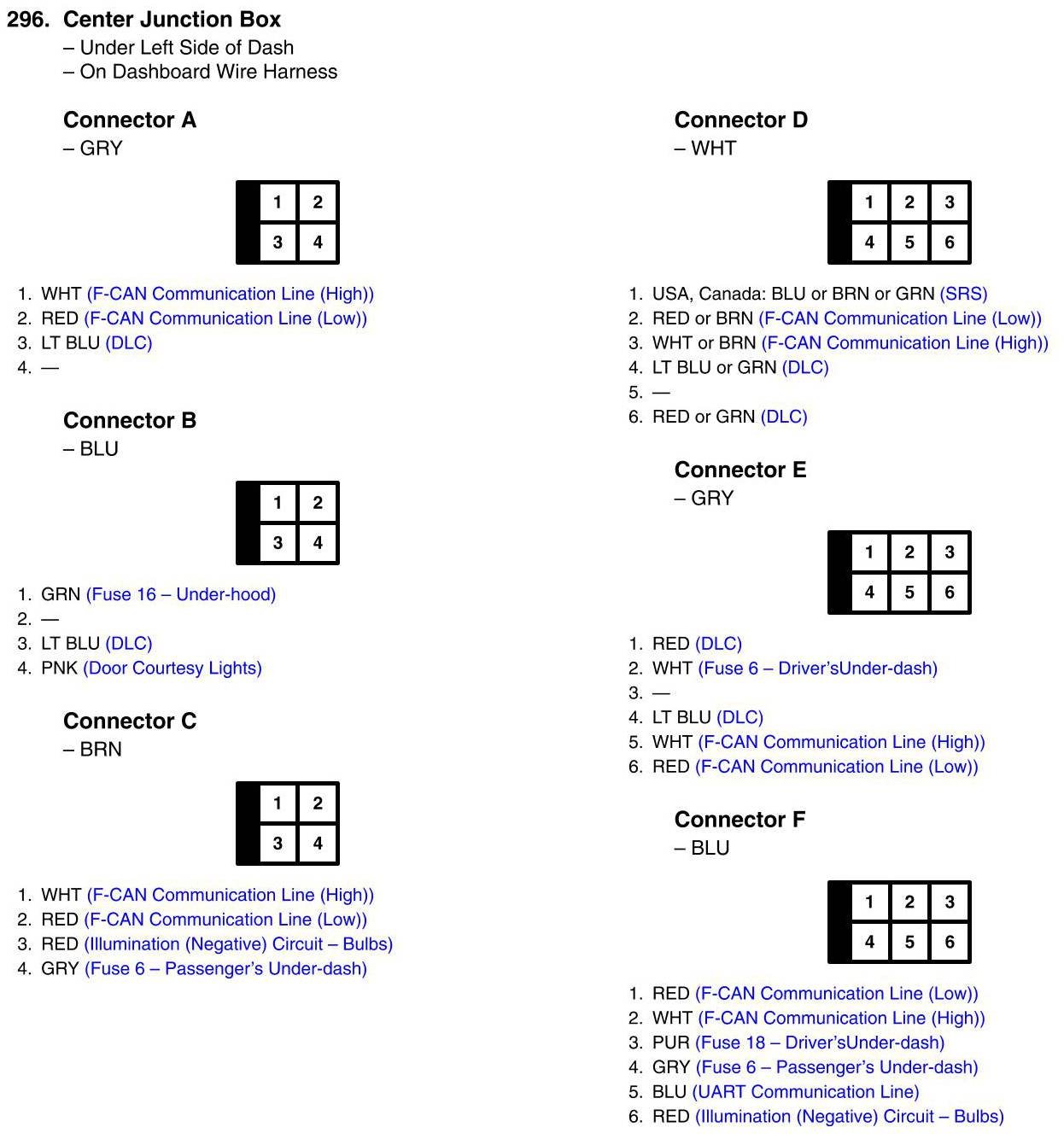 296. Center Junction Box
– Under Left Side of Dash
– On Dashboard Wire Harness

Connector A
– GRY

| 1 | 2 |
|---|---|
| 3 | 4 |

1. WHT (F-CAN Communication Line (High))
2. RED (F-CAN Communication Line (Low))
3. LT BLU (DLC)
4. —

Connector B
– BLU

| 1 | 2 |
|---|---|
| 3 | 4 |

1. GRN (Fuse 16 – Under-hood)
2. —
3. LT BLU (DLC)
4. PNK (Door Courtesy Lights)

Connector C
– BRN

| 1 | 2 |
|---|---|
| 3 | 4 |

1. WHT (F-CAN Communication Line (High))
2. RED (F-CAN Communication Line (Low))
3. RED (Illumination (Negative) Circuit – Bulbs)
4. GRY (Fuse 6 – Passenger's Under-dash)

Connector D
– WHT

| 1 | 2 | 3 |
|---|---|---|
| 4 | 5 | 6 |

1. USA, Canada: BLU or BRN or GRN (SRS)
2. RED or BRN (F-CAN Communication Line (Low))
3. WHT or BRN (F-CAN Communication Line (High))
4. LT BLU or GRN (DLC)
5. —
6. RED or GRN (DLC)

Connector E
– GRY

| 1 | 2 | 3 |
|---|---|---|
| 4 | 5 | 6 |

1. RED (DLC)
2. WHT (Fuse 6 – Driver'sUnder-dash)
3. —
4. LT BLU (DLC)
5. WHT (F-CAN Communication Line (High))
6. RED (F-CAN Communication Line (Low))

Connector F
– BLU

| 1 | 2 | 3 |
|---|---|---|
| 4 | 5 | 6 |

1. RED (F-CAN Communication Line (Low))
2. WHT (F-CAN Communication Line (High))
3. PUR (Fuse 18 – Driver'sUnder-dash)
4. GRY (Fuse 6 – Passenger's Under-dash)
5. BLU (UART Communication Line)
6. RED (Illumination (Negative) Circuit – Bulbs)